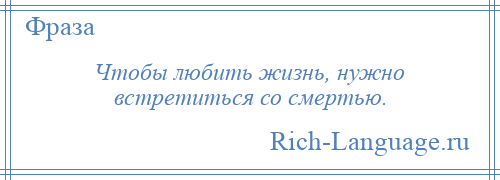 Фраза

Чтобы любить жизнь, нужно встретиться со смертью.

Rich-Language.ru